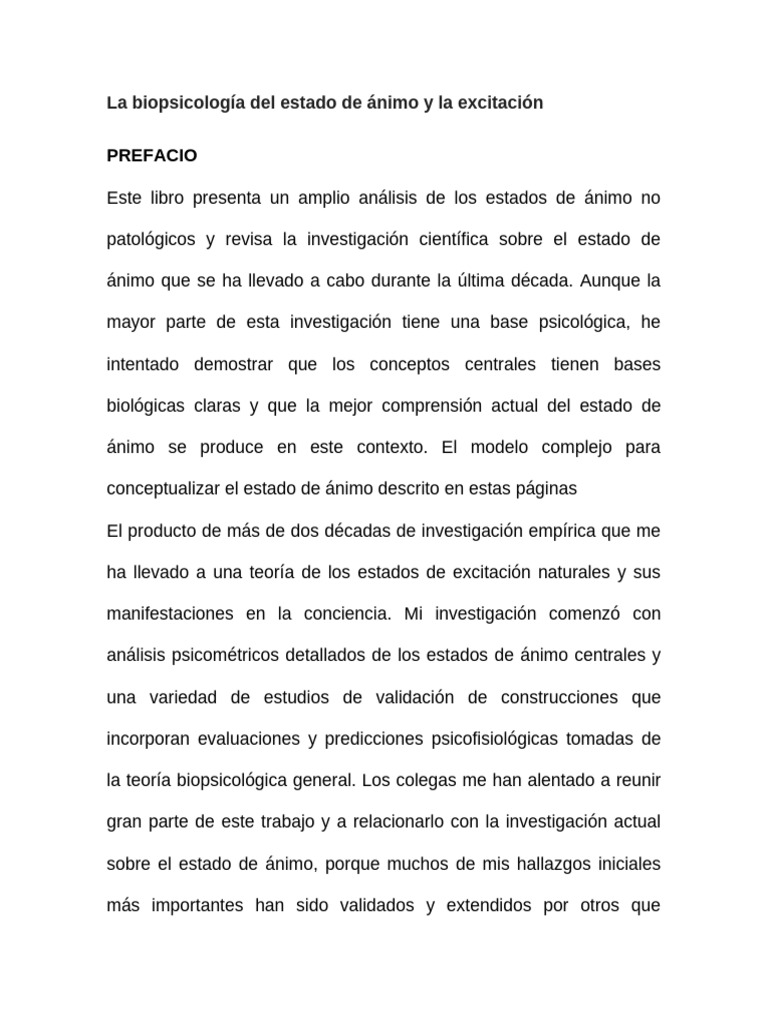 La biopsicología del estado de ánimo y la excitación

PREFACIO

Este libro presenta un amplio análisis de los estados de ánimo no patológicos y revisa la investigación científica sobre el estado de ánimo que se ha llevado a cabo durante la última década. Aunque la mayor parte de esta investigación tiene una base psicológica, he intentado demostrar que los conceptos centrales tienen bases biológicas claras y que la mejor comprensión actual del estado de ánimo se produce en este contexto. El modelo complejo para conceptualizar el estado de ánimo descrito en estas páginas

El producto de más de dos décadas de investigación empírica que me ha llevado a una teoría de los estados de excitación naturales y sus manifestaciones en la conciencia. Mi investigación comenzó con análisis psicométricos detallados de los estados de ánimo centrales y una variedad de estudios de validación de construcciones que incorporan evaluaciones y predicciones psicofisiológicas tomadas de la teoría biopsicológica general. Los colegas me han alentado a reunir gran parte de este trabajo y a relacionarlo con la investigación actual sobre el estado de ánimo, porque muchos de mis hallazgos iniciales más importantes han sido validados y extendidos por otros que